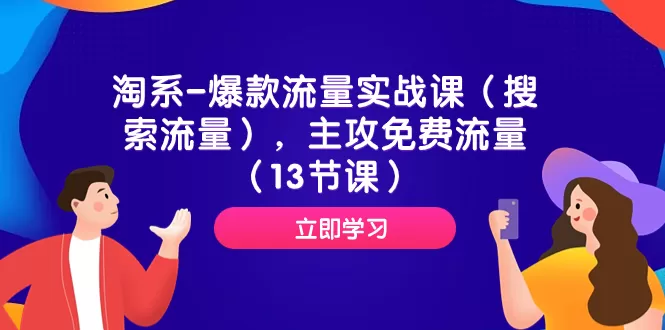 淘系-爆款流量实战课（搜索流量），主攻免费流量（13节课）

立即学习